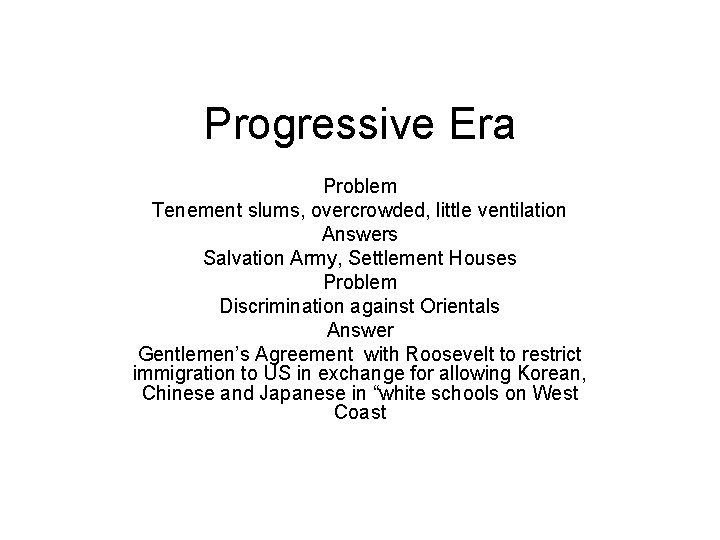 Progressive Era

Problem
Tenement slums, overcrowded, little ventilation
Answers
Salvation Army, Settlement Houses
Problem
Discrimination against Orientals
Answer
Gentlemen’s Agreement with Roosevelt to restrict immigration to US in exchange for allowing Korean, Chinese and Japanese in “white schools on West Coast